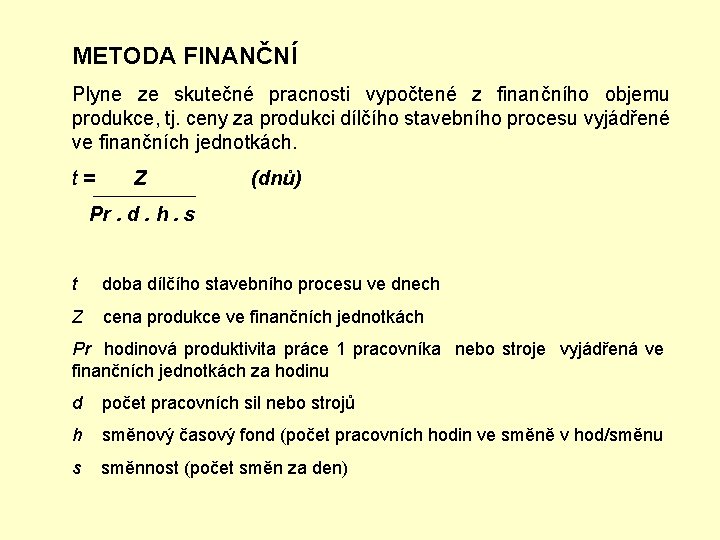 METODA FINANČNÍ

Plyne ze skutečné pracnosti vypočtené z finančního objemu produkce, tj. ceny za produkci dílčího stavebního procesu vyjádřené ve finančních jednotkách.

$t = \frac{Z}{Pr \cdot d \cdot h \cdot s}$ (dnů)

t doba dílčího stavebního procesu ve dnech

Z cena produkce ve finančních jednotkách

Pr hodinová produktivita práce 1 pracovníka nebo stroje vyjádřená ve finančních jednotkách za hodinu

d počet pracovních sil nebo strojů

h směnový časový fond (počet pracovních hodin ve směně v hod/směnu

s směnnost (počet směn za den)